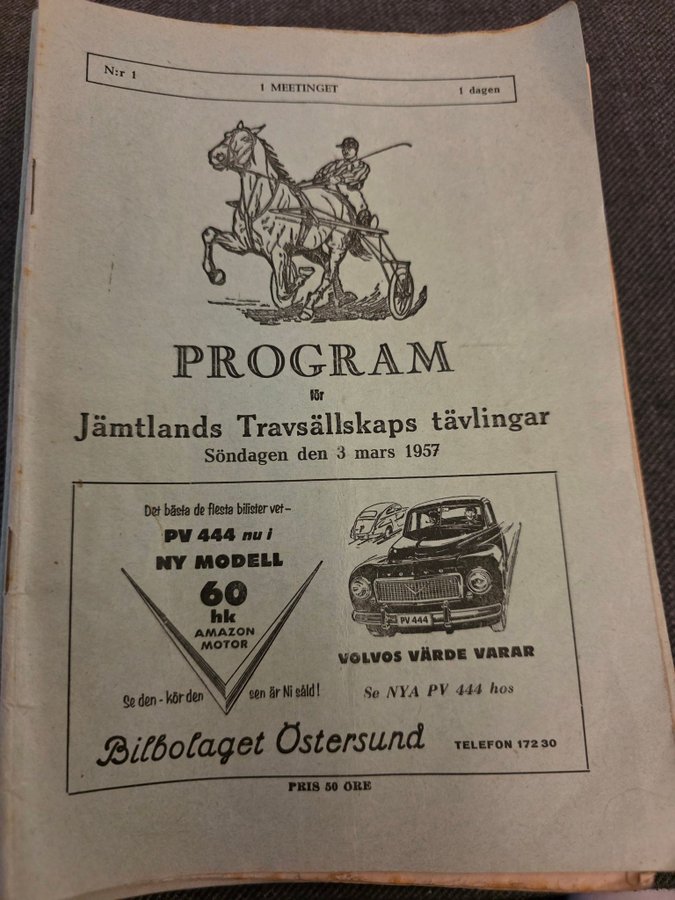 N:r 1 1 MEETINGET 1 dagen

PROGRAM

för

Jämtlands Travsällskaps tävlingar

Söndagen den 3 mars 1957

Det bästa de flesta bilister vet-

PV 444 nu i

NY MODELL

60

hk

AMAZON

MOTOR

Se den - kör den sen är Ni såld!

PV 444

VOLVOS VÄRDE VARAR

Se NYA PV 444 hos

Bilbolaget Östersund

TELEFON 172 30

PRIS 50 ÖRE